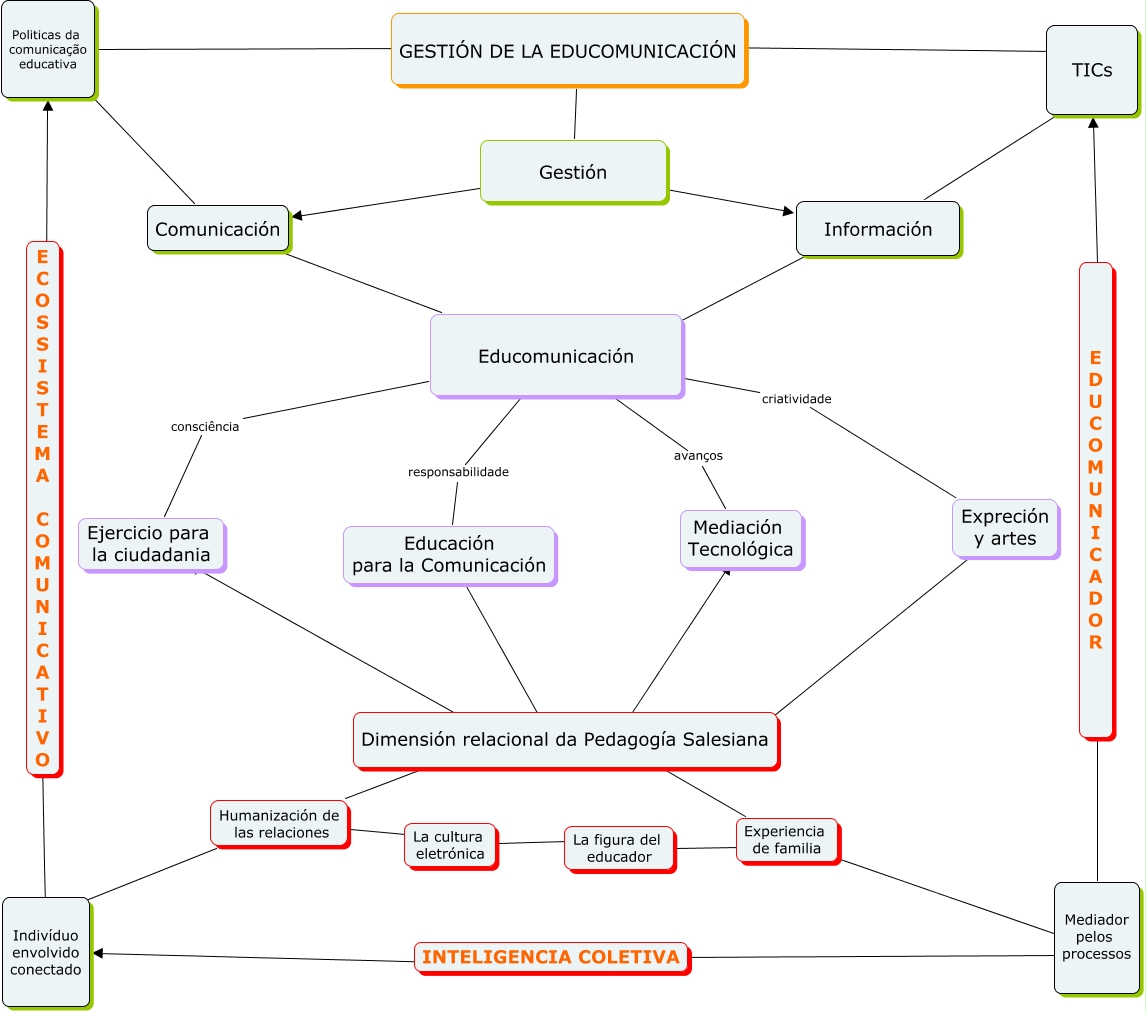 Politicas da comunicação educativa

GESTIÓN DE LA EDUCOMUNICACIÓN

TICs

Gestión

Comunicación

Información

ECOSSISTEMA COMUNICATIVO

EDUCOMUNICADOR

Educomunicación

consciência

responsabilidade

avanços

criatividade

Ejercicio para la ciudadania

Educación para la Comunicación

Mediación Tecnológica

Expreción y artes

Dimensión relacional da Pedagogía Salesiana

Humanización de las relaciones

La cultura eletrónica

La figura del educador

Experiencia de familia

Indivíduo envolvido conectado

INTELIGENCIA COLETIVA

Mediador pelos processos